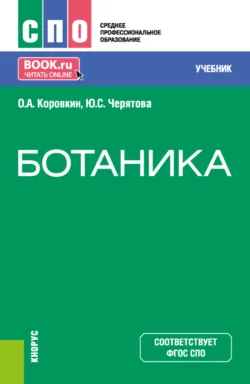 СПО
СРЕДНЕЕ ПРОФЕССИОНАЛЬНОЕ ОБРАЗОВАНИЕ

BOOK.ru
ЧИТАТЬ ONLINE

УЧЕБНИК

О.А. Коровкин, Ю.С. Черятова

БОТАНИКА

КНОРУС

СООТВЕТСТВУЕТ ФГОС СПО